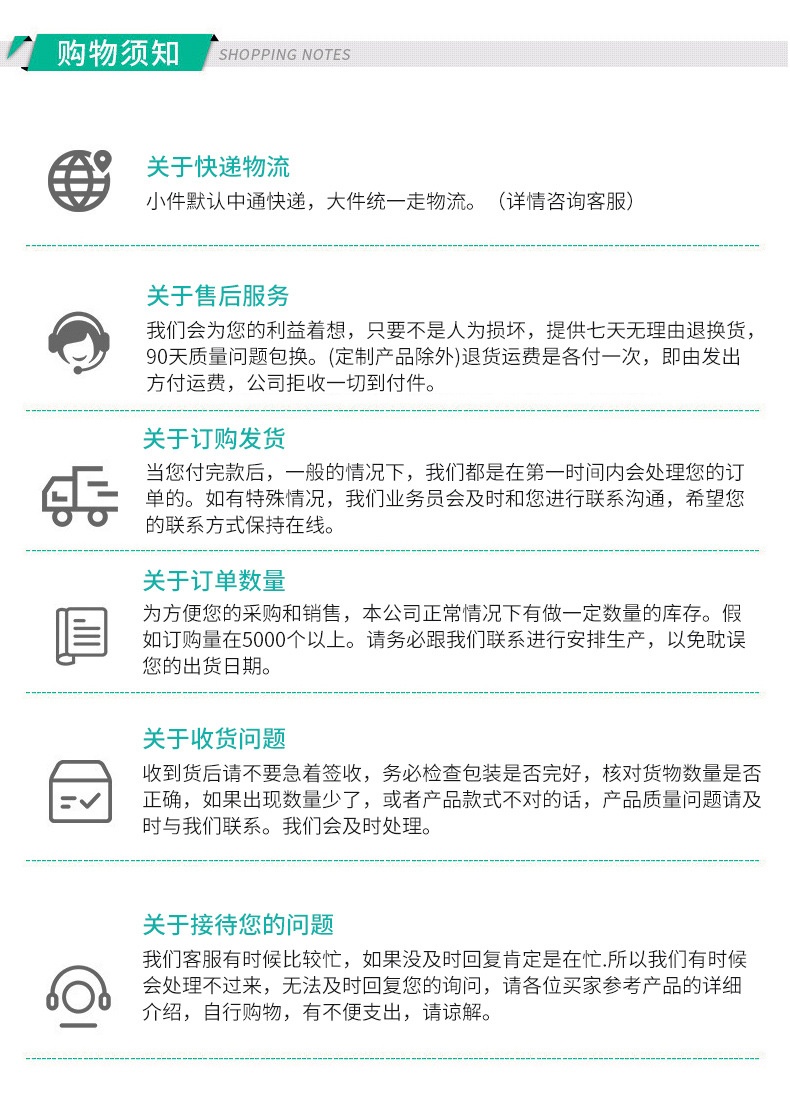 购物须知 SHOPPING NOTES

关于快递物流
小件默认中通快递，大件统一走物流。（详情咨询客服）

关于售后服务
我们会为您的利益着想，只要不是人为损坏，提供七天无理由退换货，90天质量问题包换。(定制产品除外)退货运费是各付一次，即由发出方付运费，公司拒收一切到付件。

关于订购发货
当您付完款后，一般的情况下，我们都是在第一时间内会处理您的订单的。如有特殊情况，我们业务员会及时和您进行联系沟通，希望您的联系方式保持在线。

关于订单数量
为方便您的采购和销售，本公司正常情况下有做一定数量的库存。假如订购量在5000个以上。请务必跟我们联系进行安排生产，以免耽误您的出货日期。

关于收货问题
收到货后请不要急着签收，务必检查包装是否完好，核对货物数量是否正确，如果出现数量少了，或者产品款式不对的话，产品质量问题请及时与我们联系。我们会及时处理。

关于接待您的问题
我们客服有时候比较忙，如果没及时回复肯定是在忙.所以我们有时候会处理不过来，无法及时回复您的询问，请各位买家参考产品的详细介绍，自行购物，有不便支出，请谅解。